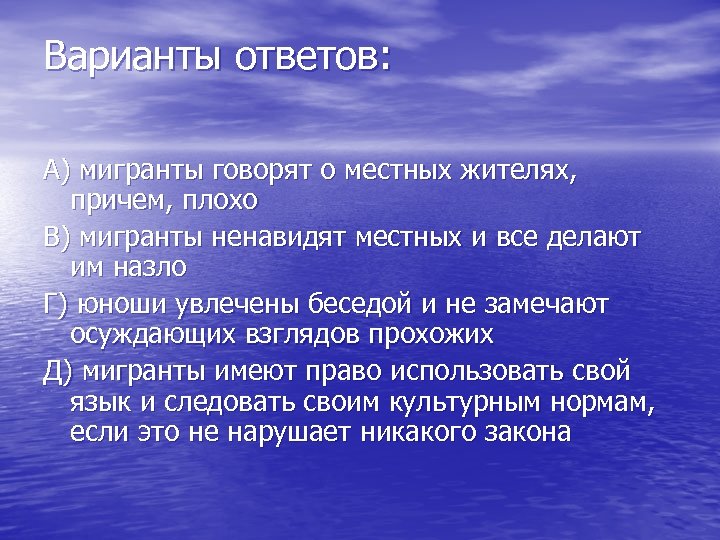 Варианты ответов:

А) мигранты говорят о местных жителях, причем, плохо

В) мигранты ненавидят местных и все делают им назло

Г) юноши увлечены беседой и не замечают осуждающих взглядов прохожих

Д) мигранты имеют право использовать свой язык и следовать своим культурным нормам, если это не нарушает никакого закона